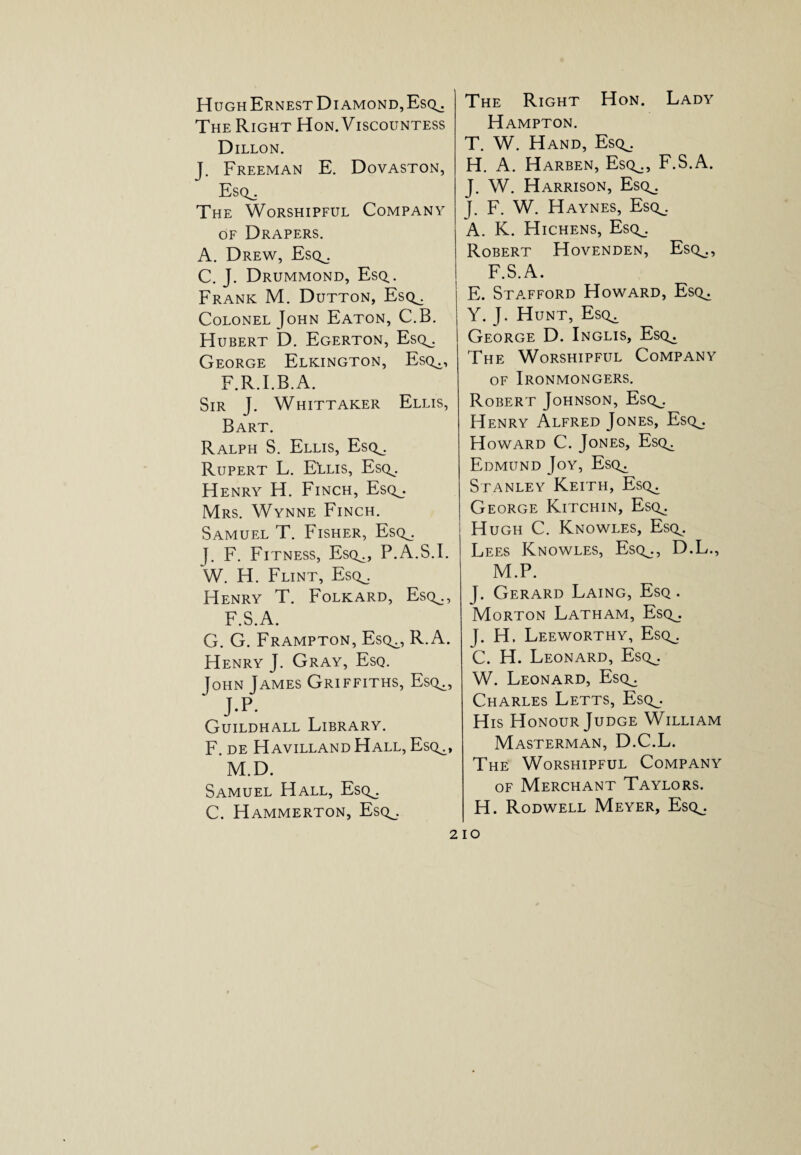 Hugh Ernest Diamond, Esq.
The Right Hon. Viscountess Dillon.
J. Freeman E. Dovaston, Esq.
The Worshipful Company of Drapers.
A. Drew, Esq.
C. J. Drummond, Esq.
Frank M. Dutton, Esq.
Colonel John Eaton, C.B.
Hubert D. Egerton, Esq.
George Elkington, Esq., F.R.I.B.A.
Sir J. Whittaker Ellis, Bart.
Ralph S. Ellis, Esq.
Rupert L. Ellis, Esq.
Henry H. Finch, Esq.
Mrs. Wynne Finch.
Samuel T. Fisher, Esq.
J. F. Fitness, Esq., P.A.S.I.
W. H. Flint, Esq.
Henry T. Folkard, Esq., F.S.A.
G. G. Frampton, Esq., R.A.
Henry J. Gray, Esq.
John James Griffiths, Esq., J.P.
Guildhall Library.
F. de Havilland Hall, Esq., M.D.
Samuel Hall, Esq.
C. Hammerton, Esq.

The Right Hon. Lady Hampton.
T. W. Hand, Esq.
H. A. Harben, Esq., F.S.A.
J. W. Harrison, Esq.
J. F. W. Haynes, Esq.
A. K. Hichens, Esq.
Robert Hovenden, Esq., F.S.A.
E. Stafford Howard, Esq.
Y. J. Hunt, Esq.
George D. Inglis, Esq.
The Worshipful Company of Ironmongers.
Robert Johnson, Esq.
Henry Alfred Jones, Esq.
Howard C. Jones, Esq.
Edmund Joy, Esq.
Stanley Keith, Esq.
George Kitchin, Esq.
Hugh C. Knowles, Esq.
Lees Knowles, Esq., D.L., M.P.
J. Gerard Laing, Esq.
Morton Latham, Esq.
J. H. Leeworthy, Esq.
C. H. Leonard, Esq.
W. Leonard, Esq.
Charles Letts, Esq.
His Honour Judge William Masterman, D.C.L.
The Worshipful Company of Merchant Taylors.
H. Rodwell Meyer, Esq.

210